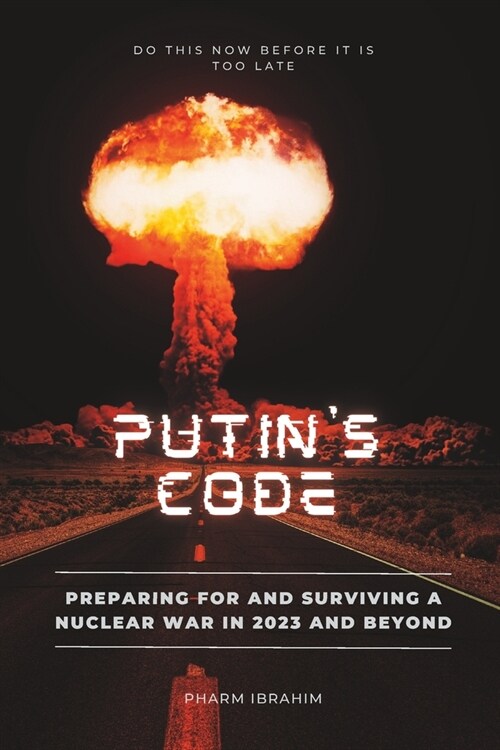 DO THIS NOW BEFORE IT IS TOO LATE

PUTIN'S CODE

PREPARING FOR AND SURVIVING A NUCLEAR WAR IN 2023 AND BEYOND

PHARM IBRAHIM